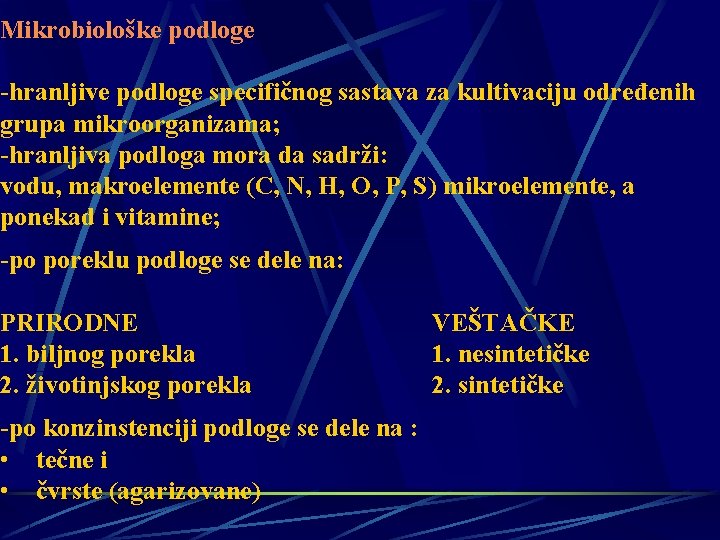 Mikrobiološke podloge

-hranljive podloge specifičnog sastava za kultivaciju određenih grupa mikroorganizama;
-hranljiva podloga mora da sadrži:
vodu, makroelemente (C, N, H, O, P, S) mikroelemente, a ponekad i vitamine;

-po poreklu podloge se dele na:

PRIRODNE
1. biljnog porekla
2. životinjskog porekla

VEŠTAČKE
1. nesintetičke
2. sintetičke

-po konzinstenciji podloge se dele na :
• tečne i
• čvrste (agarizovane)